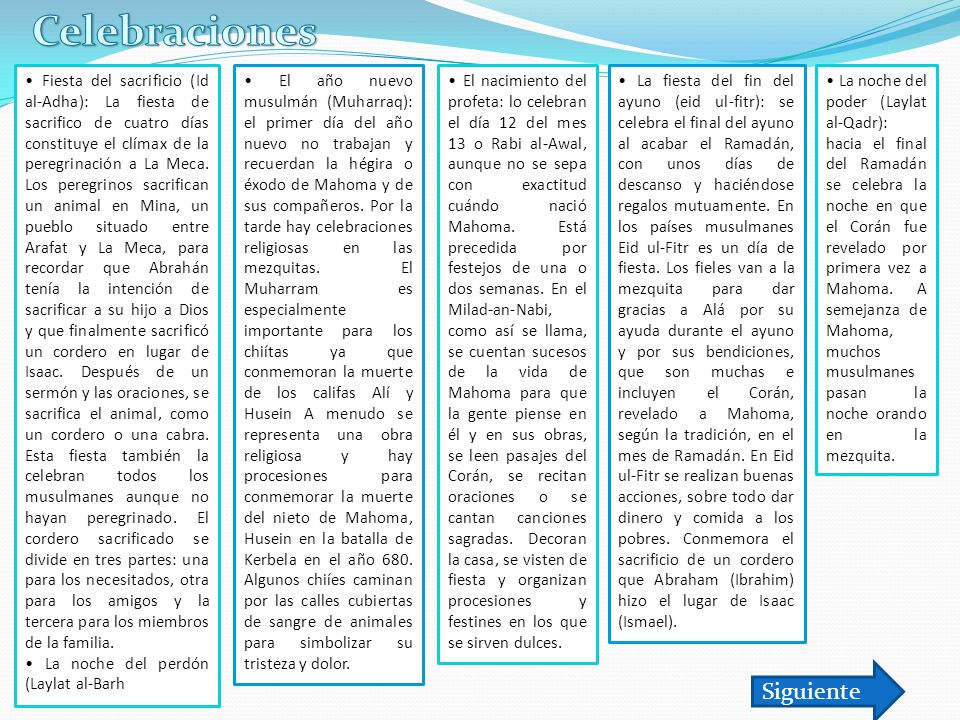 Celebraciones

• Fiesta del sacrificio (Id al-Adha): La fiesta de sacrifico de cuatro días constituye el clímax de la peregrinación a La Meca. Los peregrinos sacrifican un animal en Mina, un pueblo situado entre Arafat y La Meca, para recordar que Abrahán tenía la intención de sacrificar a su hijo a Dios y que finalmente sacrificó un cordero en lugar de Isaac. Después de un sermón y las oraciones, se sacrifica el animal, como un cordero o una cabra. Esta fiesta también la celebran todos los musulmanes aunque no hayan peregrinado. El cordero sacrificado se divide en tres partes: una para los necesitados, otra para los amigos y la tercera para los miembros de la familia.
• La noche del perdón (Laylat al-Barh

• El año nuevo musulmán (Muharraq): el primer día del año nuevo no trabajan y recuerdan la hégira o éxodo de Mahoma y de sus compañeros. Por la tarde hay celebraciones religiosas en las mezquitas. El Muharram es especialmente importante para los chiítas ya que conmemoran la muerte de los califas Alí y Husein A menudo se representa una obra religiosa y hay procesiones para conmemorar la muerte del nieto de Mahoma, Husein en la batalla de Kerbela en el año 680. Algunos chiíes caminan por las calles cubiertas de sangre de animales para simbolizar su tristeza y dolor.

• El nacimiento del profeta: lo celebran el día 12 del mes 13 o Rabi al-Awal, aunque no se sepa con exactitud cuándo nació Mahoma. Está precedida por festejos de una o dos semanas. En el Milad-an-Nabi, como así se llama, se cuentan sucesos de la vida de Mahoma para que la gente piense en él y en sus obras, se leen pasajes del Corán, se recitan oraciones o se cantan canciones sagradas. Decoran la casa, se visten de fiesta y organizan procesiones y festines en los que se sirven dulces.

• La fiesta del fin del ayuno (eid ul-fitr): se celebra el final del ayuno al acabar el Ramadán, con unos días de descanso y haciéndose regalos mutuamente. En los países musulmanes Eid ul-Fitr es un día de fiesta. Los fieles van a la mezquita para dar gracias a Alá por su ayuda durante el ayuno y por sus bendiciones, que son muchas e incluyen el Corán, revelado a Mahoma, según la tradición, en el mes de Ramadán. En Eid ul-Fitr se realizan buenas acciones, sobre todo dar dinero y comida a los pobres. Conmemora el sacrificio de un cordero que Abraham (Ibrahim) hizo el lugar de Isaac (Ismael).

• La noche del poder (Laylat al-Qadr): hacia el final del Ramadán se celebra la noche en que el Corán fue revelado por primera vez a Mahoma. A semejanza de Mahoma, muchos musulmanes pasan la noche orando en la mezquita.

Siguiente